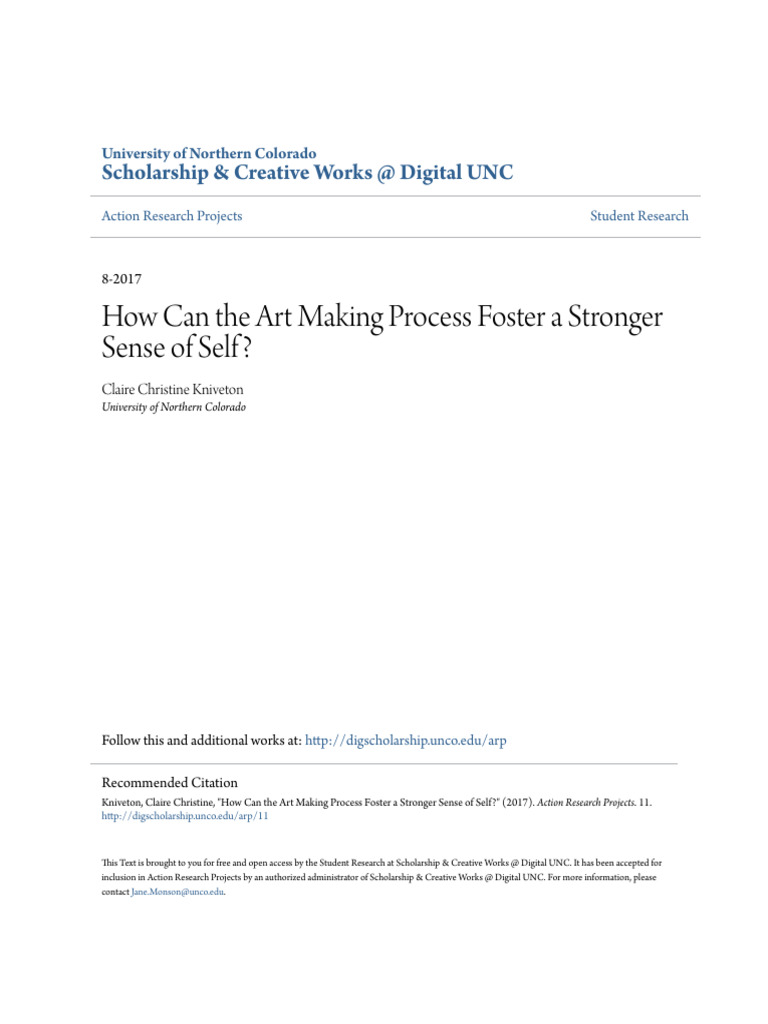 University of Northern Colorado
Scholarship & Creative Works @ Digital UNC

Action Research Projects

Student Research

8-2017

How Can the Art Making Process Foster a Stronger Sense of Self?

Claire Christine Kniveton
University of Northern Colorado

Follow this and additional works at: http://digscholarship.unco.edu/arp

Recommended Citation
Kniveton, Claire Christine, "How Can the Art Making Process Foster a Stronger Sense of Self?" (2017). Action Research Projects. 11. http://digscholarship.unco.edu/arp/11

This Text is brought to you for free and open access by the Student Research at Scholarship & Creative Works @ Digital UNC. It has been accepted for inclusion in Action Research Projects by an authorized administrator of Scholarship & Creative Works @ Digital UNC. For more information, please contact Jane.Monson@unco.edu.